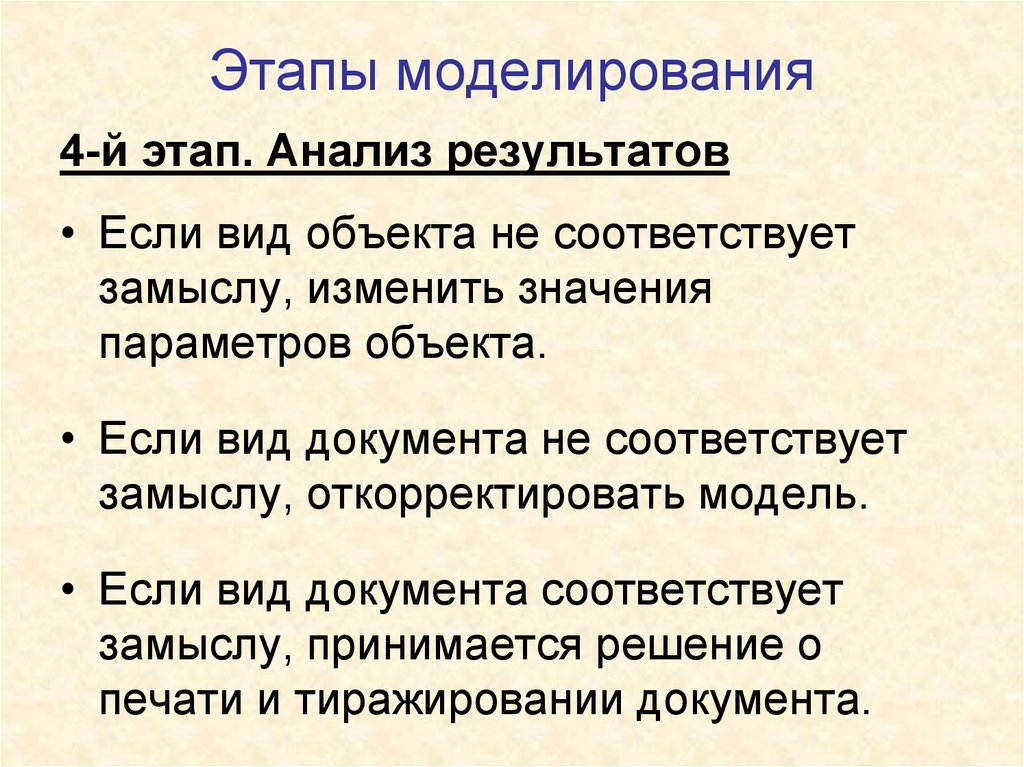 Этапы моделирования

4-й этап. Анализ результатов

• Если вид объекта не соответствует замыслу, изменить значения параметров объекта.

• Если вид документа не соответствует замыслу, откорректировать модель.

• Если вид документа соответствует замыслу, принимается решение о печати и тиражировании документа.